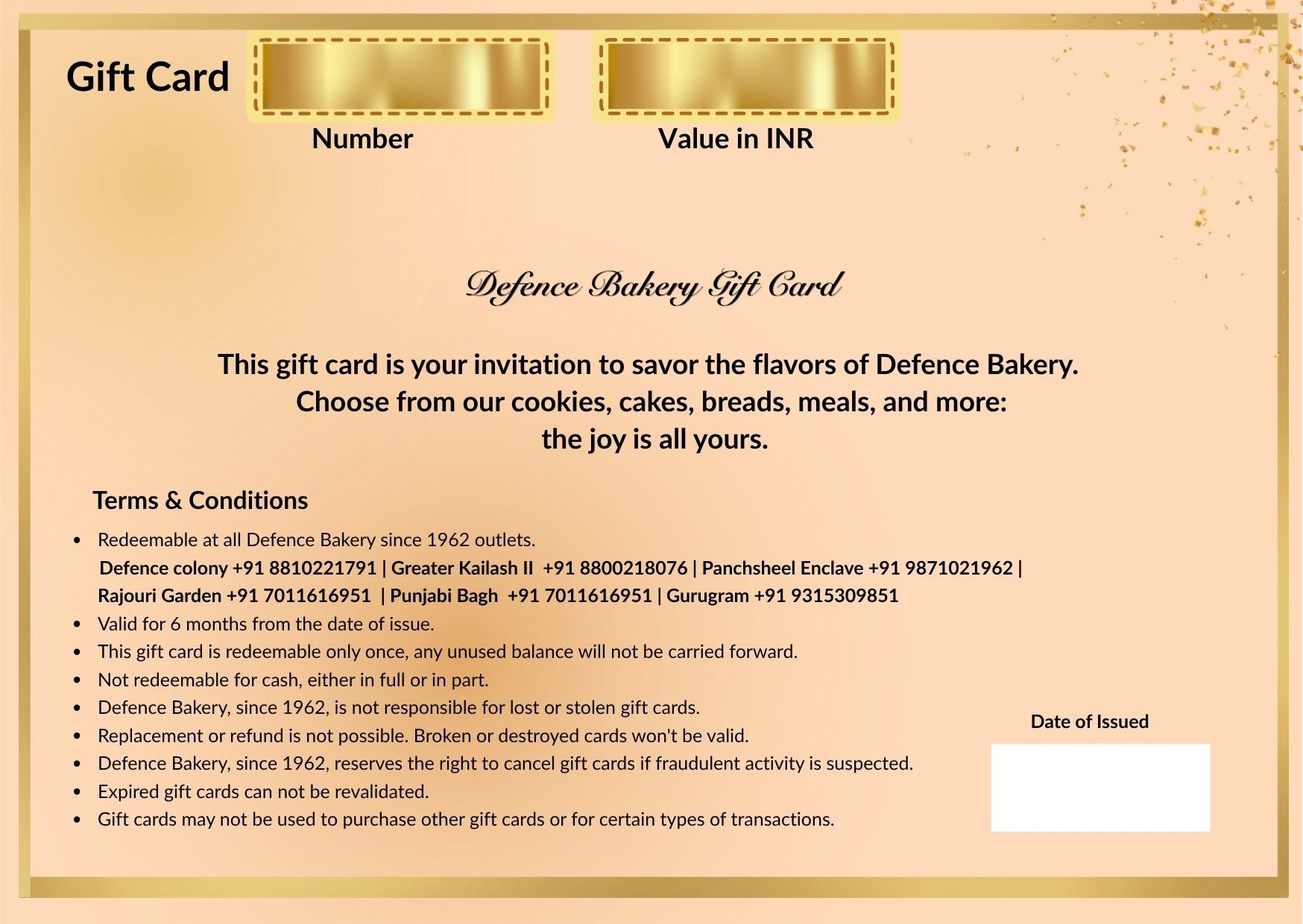 Gift Card

Number

Value in INR

Defence Bakery Gift Card

This gift card is your invitation to savor the flavors of Defence Bakery.
Choose from our cookies, cakes, breads, meals, and more:
the joy is all yours.

Terms & Conditions

• Redeemable at all Defence Bakery since 1962 outlets.
Defence colony +91 8810221791 | Greater Kailash II +91 8800218076 | Panchsheel Enclave +91 9871021962 | Rajouri Garden +91 7011616951 | Punjabi Bagh +91 7011616951 | Gurugram +91 9315309851
• Valid for 6 months from the date of issue.
• This gift card is redeemable only once, any unused balance will not be carried forward.
• Not redeemable for cash, either in full or in part.
• Defence Bakery, since 1962, is not responsible for lost or stolen gift cards.
• Replacement or refund is not possible. Broken or destroyed cards won't be valid.
• Defence Bakery, since 1962, reserves the right to cancel gift cards if fraudulent activity is suspected.
• Expired gift cards can not be revalidated.
• Gift cards may not be used to purchase other gift cards or for certain types of transactions.

Date of Issued